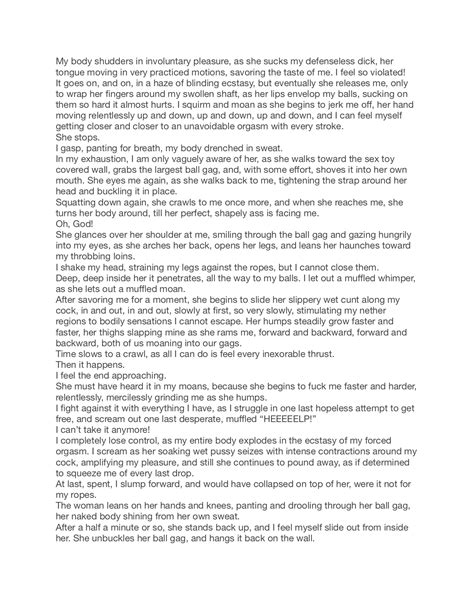 My body shudders in involuntary pleasure, as she sucks my defenseless dick, her tongue moving in very practiced motions, savoring the taste of me. I feel so violated!
It goes on, and on, in a haze of blinding ecstasy, but eventually she releases me, only to wrap her fingers around my swollen shaft, as her lips envelop my balls, sucking on them so hard it almost hurts. I squirm and moan as she begins to jerk me off, her hand moving relentlessly up and down, up and down, up and down, and I can feel myself getting closer and closer to an unavoidable orgasm with every stroke.
She stops.
I gasp, panting for breath, my body drenched in sweat.
In my exhaustion, I am only vaguely aware of her, as she walks toward the sex toy covered wall, grabs the largest ball gag, and, with some effort, shoves it into her own mouth. She eyes me again, as she walks back to me, tightening the strap around her head and buckling it in place.
Squatting down again, she crawls to me once more, and when she reaches me, she turns her body around, till her perfect, shapely ass is facing me.
Oh, God!
She glances over her shoulder at me, smiling through the ball gag and gazing hungrily into my eyes, as she arches her back, opens her legs, and leans her haunches toward my throbbing loins.
I shake my head, straining my legs against the ropes, but I cannot close them.
Deep, deep inside her it penetrates, all the way to my balls. I let out a muffled whimper, as she lets out a muffled moan.
After savoring me for a moment, she begins to slide her slippery wet cunt along my cock, in and out, in and out, slowly at first, so very slowly, stimulating my nether regions to bodily sensations I cannot escape. Her humps steadily grow faster and faster, her thighs slapping mine as she rams me, forward and backward, forward and backward, both of us moaning into our gags.
Time slows to a crawl, as all I can do is feel every inexorable thrust.
Then it happens.
I feel the end approaching.
She must have heard it in my moans, because she begins to fuck me faster and harder, relentlessly, mercilessly grinding me as she humps.
I fight against it with everything I have, as I struggle in one last hopeless attempt to get free, and scream out one last desperate, muffled "HEEEEELP!"
I can't take it anymore!
I completely lose control, as my entire body explodes in the ecstasy of my forced orgasm. I scream as her soaking wet pussy seizes with intense contractions around my cock, amplifying my pleasure, and still she continues to pound away, as if determined to squeeze me of every last drop.
At last, spent, I slump forward, and would have collapsed on top of her, were it not for my ropes.
The woman leans on her hands and knees, panting and drooling through her ball gag, her naked body shining from her own sweat.
After a half a minute or so, she stands back up, and I feel myself slide out from inside her. She unbuckles her ball gag, and hangs it back on the wall.